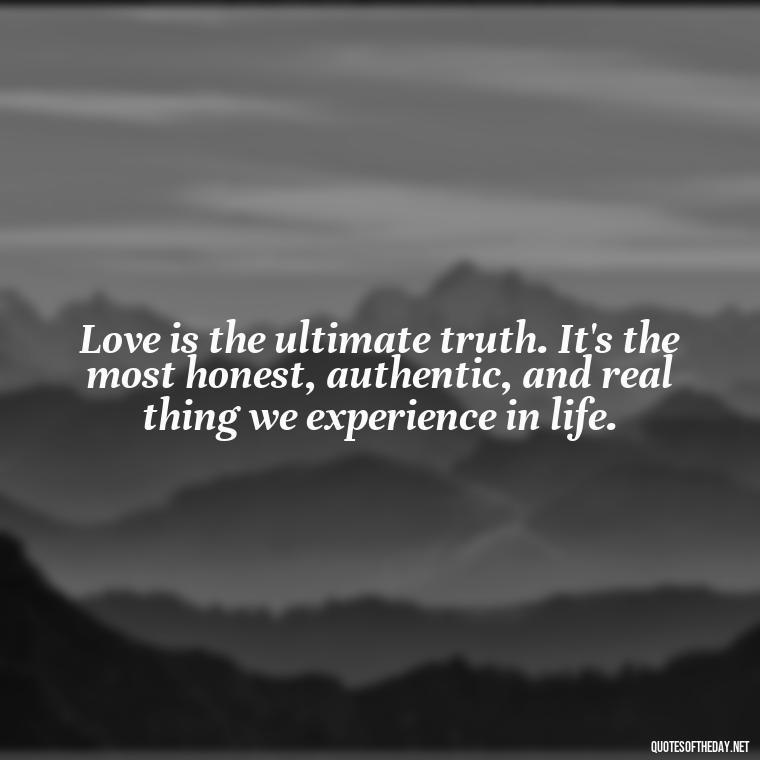 Love is the ultimate truth. It's the most honest, authentic, and real thing we experience in life.

QUOTESOFTHEDAY.NET